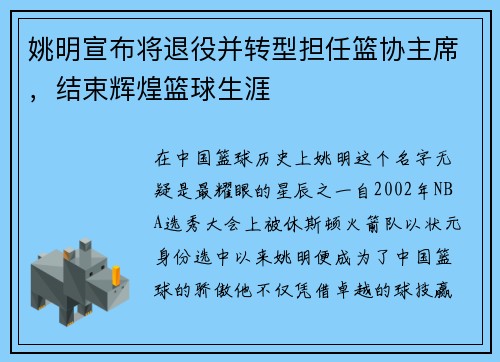 姚明宣布将退役并转型担任篮协主席，结束辉煌篮球生涯

在中国篮球历史上姚明这个名字无疑是最耀眼的星辰之一自2002年NBA选秀大会上被休斯顿火箭队以状元身份选中以来姚明便成为了中国篮球的骄傲他不仅凭借卓越的球技赢